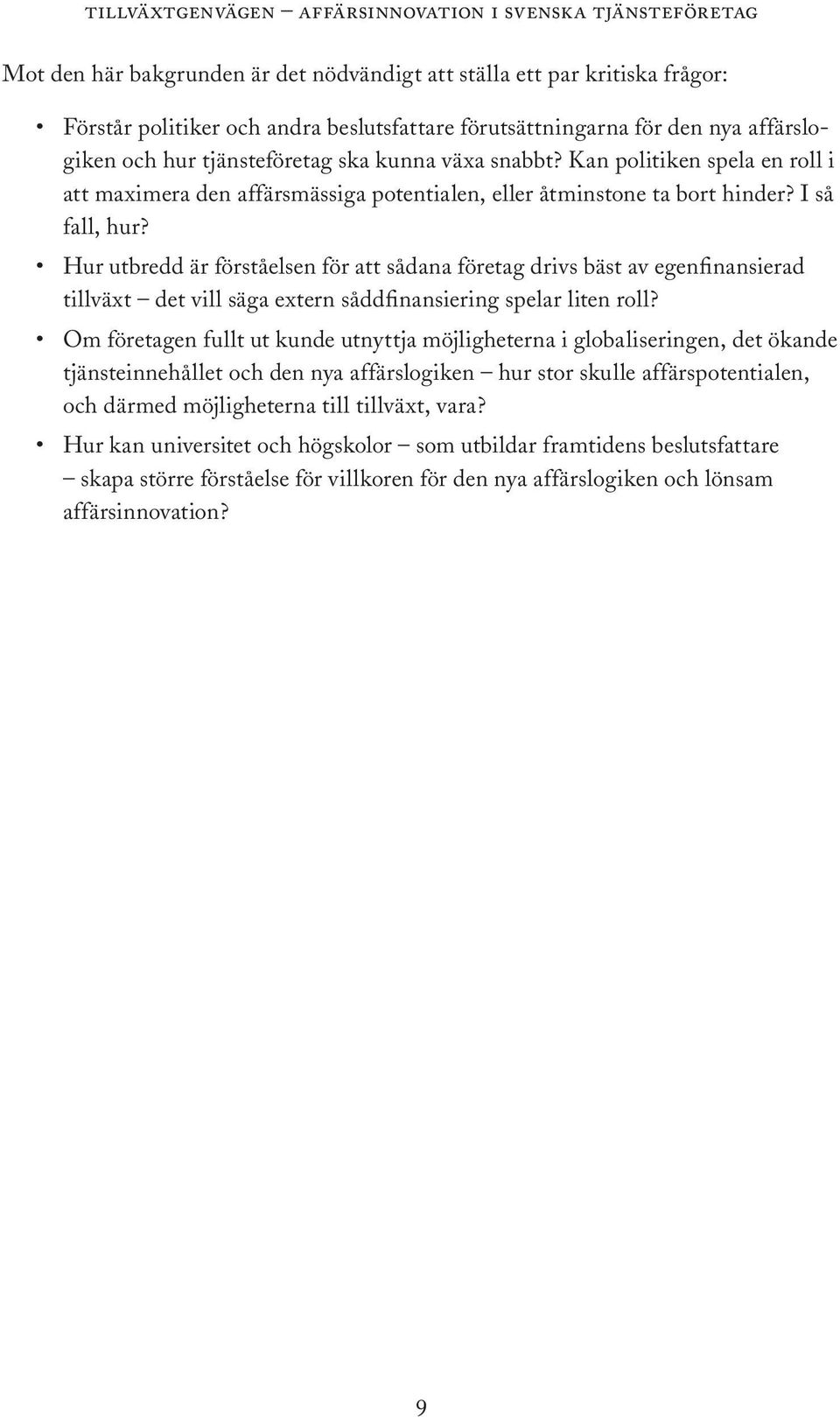 tillväxtgenvägen – affärsinnovation i svenska tjänsteföretag

Mot den här bakgrunden är det nödvändigt att ställa ett par kritiska frågor:

• Förstår politiker och andra beslutsfattare förutsättningarna för den nya affärslogiken och hur tjänsteföretag ska kunna växa snabbt? Kan politiken spela en roll i att maximera den affärsmässiga potentialen, eller åtminstone ta bort hinder? I så fall, hur?

• Hur utbredd är förståelsen för att sådana företag drivs bäst av egenfinansierad tillväxt – det vill säga extern såddfinansiering spelar liten roll?

• Om företagen fullt ut kunde utnyttja möjligheterna i globaliseringen, det ökande tjänsteinnehållet och den nya affärslogiken – hur stor skulle affärspotentialen, och därmed möjligheterna till tillväxt, vara?

• Hur kan universitet och högskolor – som utbildar framtidens beslutsfattare – skapa större förståelse för villkoren för den nya affärslogiken och lönsam affärsinnovation?

9